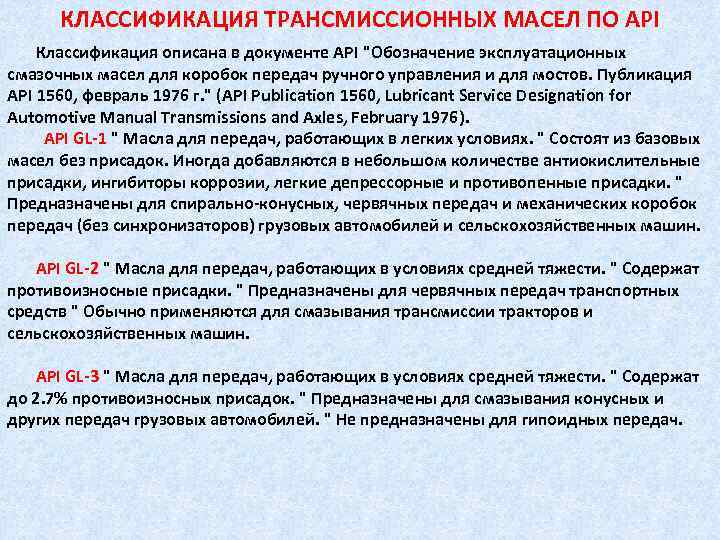 КЛАССИФИКАЦИЯ ТРАНСМИССИОННЫХ МАСЕЛ ПО API

Классификация описана в документе API "Обозначение эксплуатационных смазочных масел для коробок передач ручного управления и для мостов. Публикация API 1560, февраль 1976 г." (API Publication 1560, Lubricant Service Designation for Automotive Manual Transmissions and Axles, February 1976).

API GL-1 " Масла для передач, работающих в легких условиях. " Состоят из базовых масел без присадок. Иногда добавляются в небольшом количестве антиокислительные присадки, ингибиторы коррозии, легкие депрессорные и противопенные присадки. " Предназначены для спирально-конусных, червячных передач и механических коробок передач (без синхронизаторов) грузовых автомобилей и сельскохозяйственных машин.

API GL-2 " Масла для передач, работающих в условиях средней тяжести. " Содержат противоизносные присадки. " Предназначены для червячных передач транспортных средств " Обычно применяются для смазывания трансмиссии тракторов и сельскохозяйственных машин.

API GL-3 " Масла для передач, работающих в условиях средней тяжести. " Содержат до 2.7% противоизносных присадок. " Предназначены для смазывания конусных и других передач грузовых автомобилей. " Не предназначены для гипоидных передач.